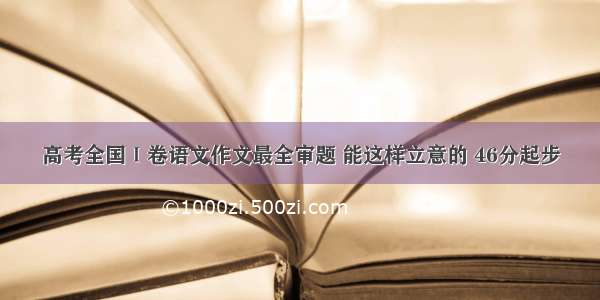 高考全国Ⅰ卷语文作文最全审题 能这样立意的 46分起步

©1000zi.500zi.com